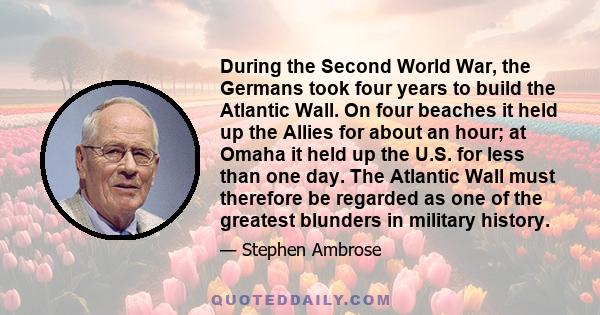 During the Second World War, the Germans took four years to build the Atlantic Wall. On four beaches it held up the Allies for about an hour; at Omaha it held up the U.S. for less than one day. The Atlantic Wall must therefore be regarded as one of the greatest blunders in military history.

— Stephen Ambrose

QUOTEDDAILY.COM